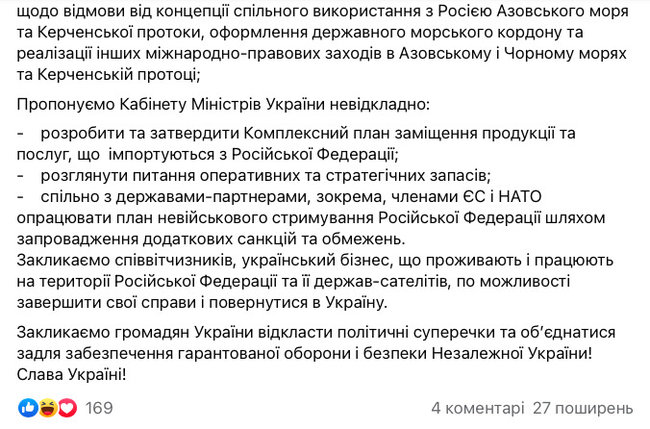 щодо відмови від концепції спільного використання з Росією Азовського моря та Керченської протоки, оформлення державного морського кордону та реалізації інших міжнародно-правових заходів в Азовському і Чорному морях та Керченській протоці;

Пропонуємо Кабінету Міністрів України невідкладно:

- розробити та затвердити Комплексний план заміщення продукції та послуг, що імпортуються з Російської Федерації;
- розглянути питання оперативних та стратегічних запасів;
- спільно з державами-партнерами, зокрема, членами ЄС і НАТО опрацювати план невійськового стримування Російської Федерації шляхом запровадження додаткових санкцій та обмежень.
Закликаємо співвітчизників, український бізнес, що проживають і працюють на території Російської Федерації та її держав-сателітів, по можливості завершити свої справи і повернутися в Україну.

Закликаємо громадян України відкласти політичні суперечки та об'єднатися задля забезпечення гарантованої оборони і безпеки Незалежної України! Слава Україні!

169

4 коментарі 27 поширень